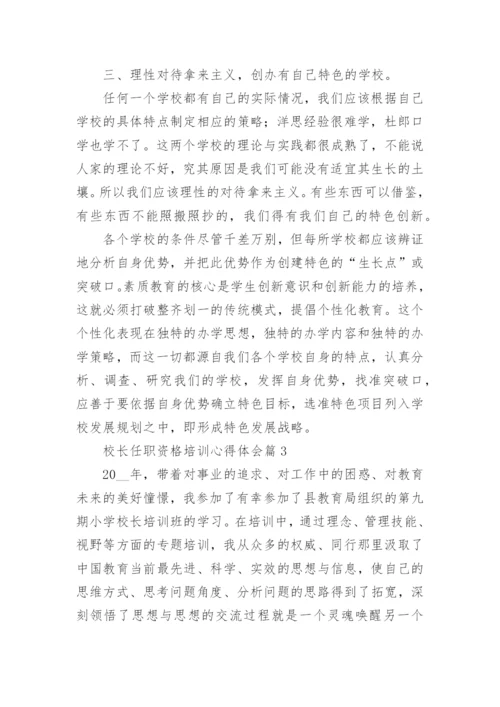 三、理性对待拿来主义，创办有自己特色的学校。

任何一个学校都有自己的实际情况，我们应该根据自己学校的具体特点制定相应的策略；洋思经验很难学，杜郎口学也学不了。这两个学校的理论与实践都很成熟了，不能说人家的理论不好，究其原因是我们可能没有适宜其生长的土壤。所以我们应该理性的对待拿来主义。有些东西可以借鉴，有些东西不能照搬照抄的，我们得有我们自己的特色创新。

各个学校的条件尽管千差万别，但每所学校都应该辨证地分析自身优势，并把此优势作为创建特色的“生长点”或突破口。素质教育的核心是学生创新意识和创新能力的培养，这就必须打破整齐划一的传统模式，提倡个性化教育。这个个性化表现在独特的办学思想，独特的办学内容和独特的办学策略，而这一切都源自我们各个学校自身的特点，认真分析、调查、研究我们的学校，发挥自身优势，找准突破口，应善于要依据自身优势确立特色目标，选准特色项目列入学校发展规划之中，即形成特色发展战略。

校长任职资格培训心得体会篇 3

20__年，带着对事业的追求、对工作中的困惑、对教育未来的美好憧憬，我参加了有幸参加了县教育局组织的第九期小学校长培训班的学习。在培训中，通过理念、管理技能、视野等方面的专题培训，我从众多的权威、同行那里汲取了中国教育当前最先进、科学、实效的思想与信息，使自己的思维方式、思考问题角度、分析问题的思路得到了拓宽，深刻领悟了思想与思想的交流过程就是一个灵魂唤醒另一个